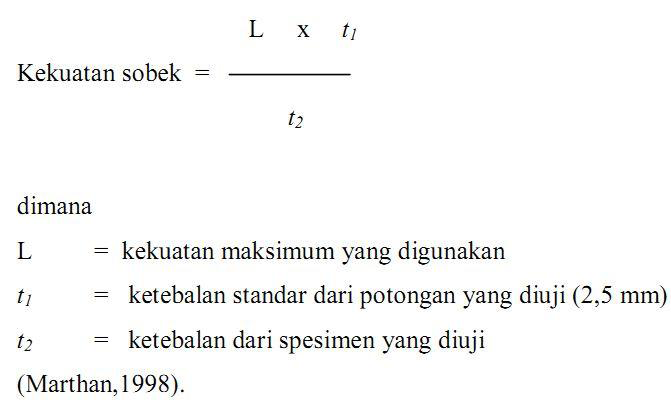 Kekuatan sobek = $\frac{L \times t_1}{t_2}$

dimana

L = kekuatan maksimum yang digunakan

$t_1$ = ketebalan standar dari potongan yang diuji (2,5 mm)

$t_2$ = ketebalan dari spesimen yang diuji

(Marthan,1998).